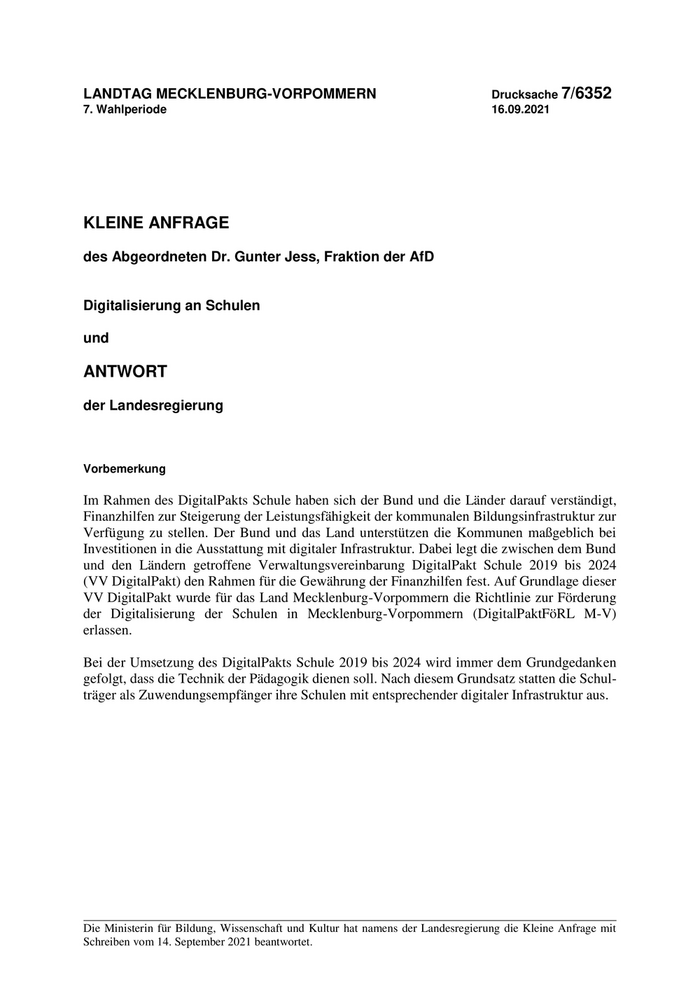 LANDTAG MECKLENBURG-VORPOMMERN
7. Wahlperiode

Drucksache 7/6352
16.09.2021

KLEINE ANFRAGE

des Abgeordneten Dr. Gunter Jess, Fraktion der AfD

Digitalisierung an Schulen

und

ANTWORT

der Landesregierung

Vorbemerkung

Im Rahmen des DigitalPakts Schule haben sich der Bund und die Länder darauf verständigt, Finanzhilfen zur Steigerung der Leistungsfähigkeit der kommunalen Bildungsinfrastruktur zur Verfügung zu stellen. Der Bund und das Land unterstützen die Kommunen maßgeblich bei Investitionen in die Ausstattung mit digitaler Infrastruktur. Dabei legt die zwischen dem Bund und den Ländern getroffene Verwaltungsvereinbarung DigitalPakt Schule 2019 bis 2024 (VV DigitalPakt) den Rahmen für die Gewährung der Finanzhilfen fest. Auf Grundlage dieser VV DigitalPakt wurde für das Land Mecklenburg-Vorpommern die Richtlinie zur Förderung der Digitalisierung der Schulen in Mecklenburg-Vorpommern (DigitalPaktFöRL M-V) erlassen.

Bei der Umsetzung des DigitalPakts Schule 2019 bis 2024 wird immer dem Grundgedanken gefolgt, dass die Technik der Pädagogik dienen soll. Nach diesem Grundsatz statten die Schulträger als Zuwendungsempfänger ihre Schulen mit entsprechender digitaler Infrastruktur aus.

Die Ministerin für Bildung, Wissenschaft und Kultur hat namens der Landesregierung die Kleine Anfrage mit Schreiben vom 14. September 2021 beantwortet.